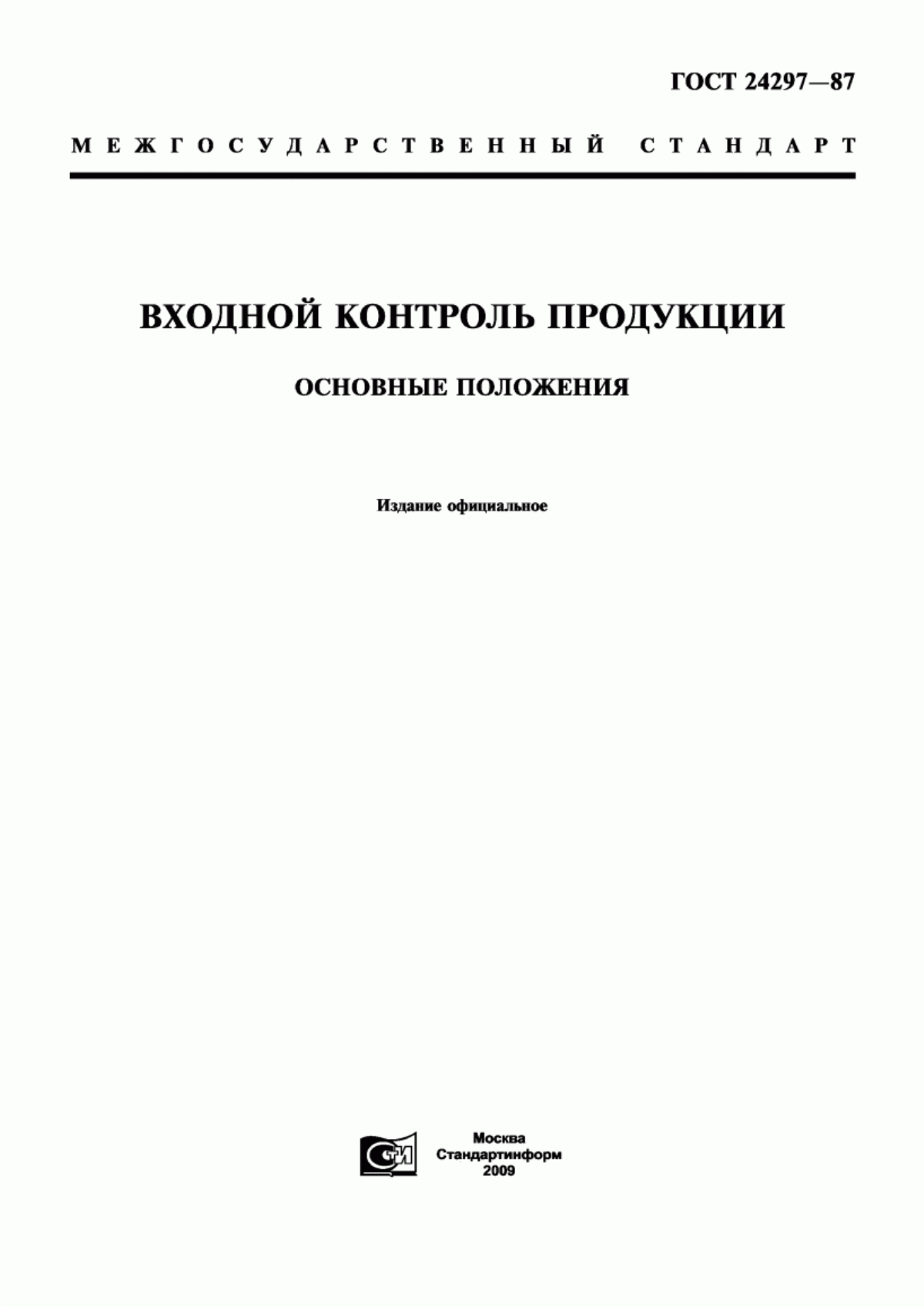 ГОСТ 24297—87

МЕЖГОСУДАРСТВЕННЫЙ СТАНДАРТ

ВХОДНОЙ КОНТРОЛЬ ПРОДУКЦИИ

ОСНОВНЫЕ ПОЛОЖЕНИЯ

Издание официальное

СИ

Москва
Стандартинформ
2009